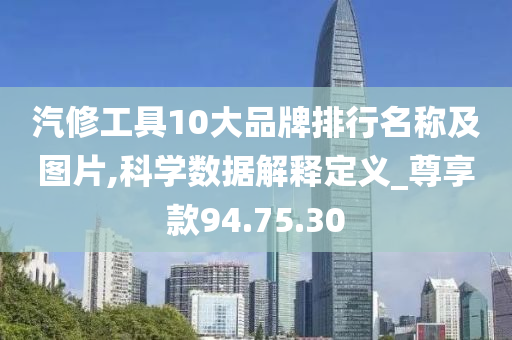 汽修工具10大品牌排行名称及图片,科学数据解释定义_尊享款94.75.30